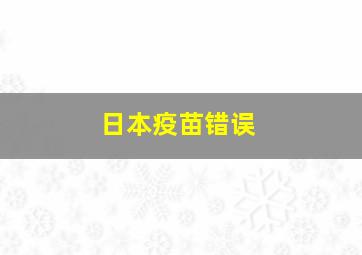 日本疫苗错误